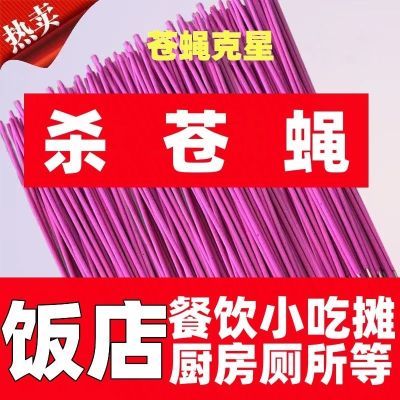 热卖

苍蝇克星

杀 苍 蝇

饭店 餐饮小吃摊 厨房厕所等